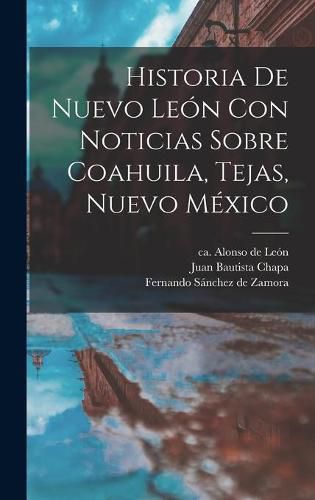 Historia De Nuevo León Con Noticias Sobre Coahuila, Tejas, Nuevo México

ca. Alonso de León
Juan Bautista Chapa
Fernando Sánchez de Zamora